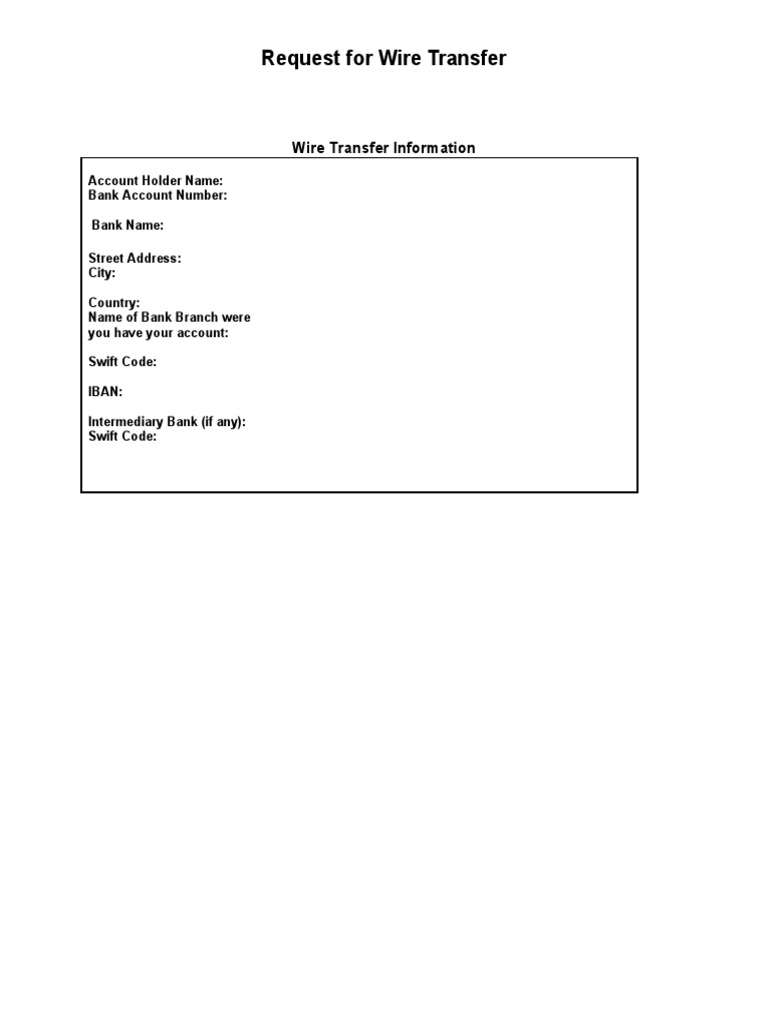 Request for Wire Transfer

Wire Transfer Information

Account Holder Name:
Bank Account Number:

Bank Name:

Street Address:
City:

Country:
Name of Bank Branch were you have your account:

Swift Code:

IBAN:

Intermediary Bank (if any):
Swift Code: